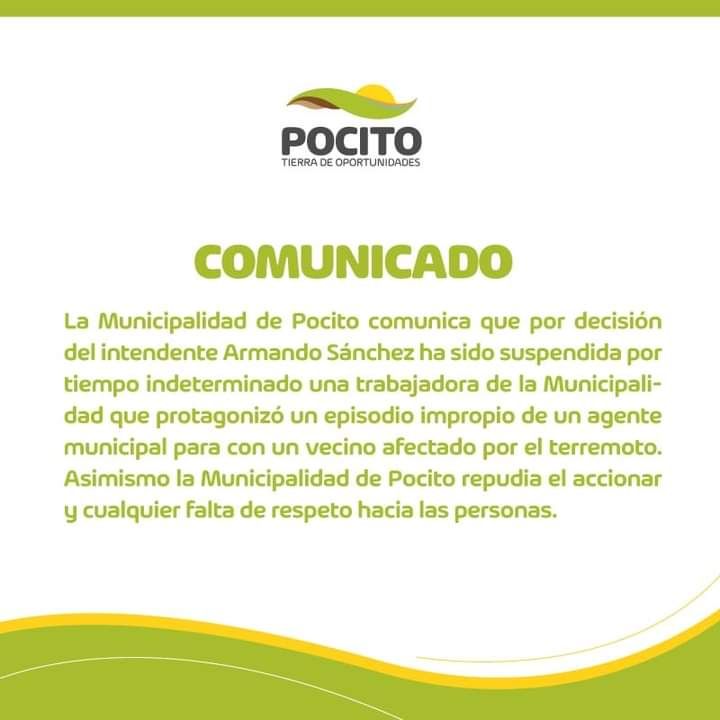 POCITO
TIERRA DE OPORTUNIDADES

COMUNICADO

La Municipalidad de Pocito comunica que por decisión del intendente Armando Sánchez ha sido suspendida por tiempo indeterminado una trabajadora de la Municipalidad que protagonizó un episodio impropio de un agente municipal para con un vecino afectado por el terremoto. Asimismo la Municipalidad de Pocito repudia el accionar y cualquier falta de respeto hacia las personas.